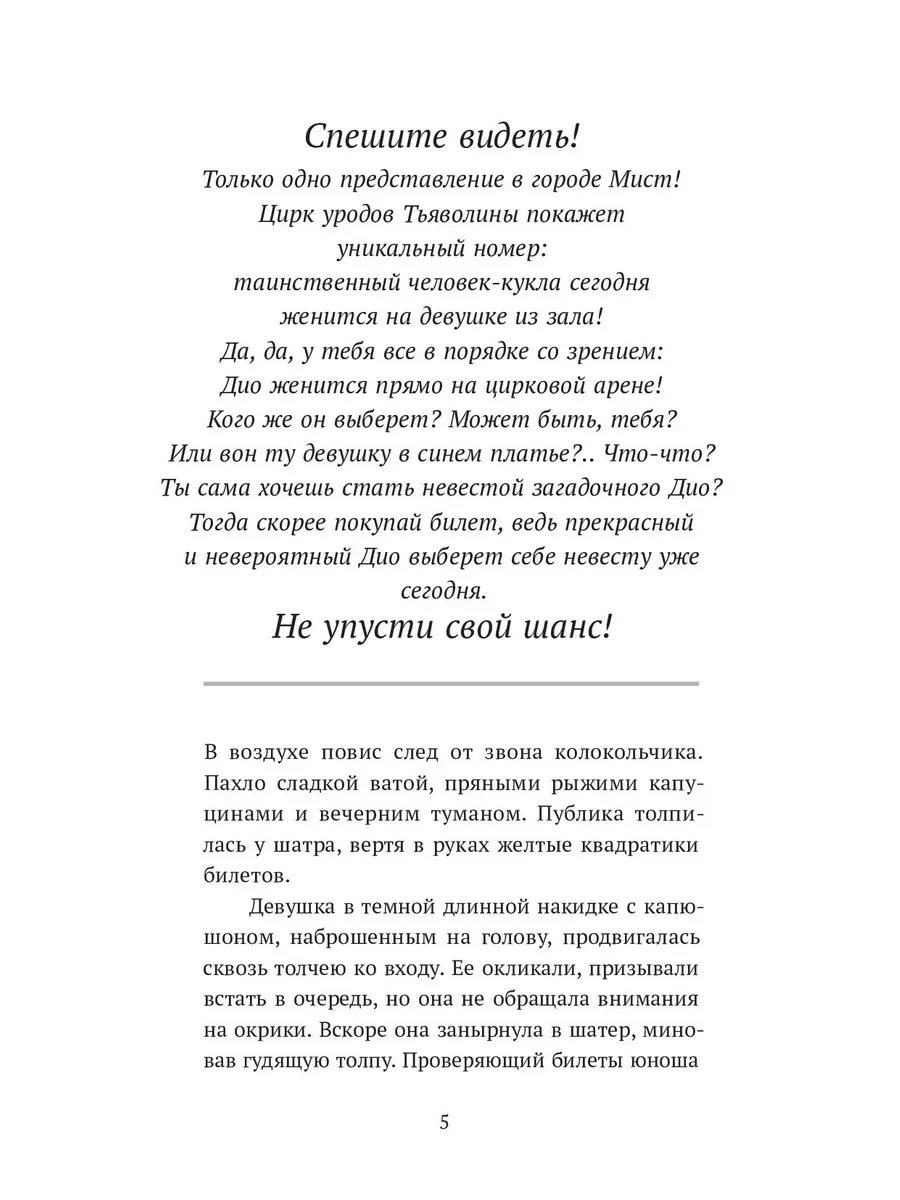 Спешите видеть!
Только одно представление в городе Мист!
Цирк уродов Тьяволины покажет уникальный номер:
таинственный человек-кукла сегодня женится на девушке из зала!
Да, да, у тебя все в порядке со зрением:
Дио женится прямо на цирковой арене!
Кого же он выберет? Может быть, тебя?
Или вон ту девушку в синем платье?.. Что-что?
Ты сама хочешь стать невестой загадочного Дио?
Тогда скорее покупай билет, ведь прекрасный и невероятный Дио выберет себе невесту уже сегодня.
Не упусти свой шанс!

В воздухе повис след от звона колокольчика. Пахло сладкой ватой, пряными рыжими капуцинами и вечерним туманом. Публика толпилась у шатра, вертя в руках желтые квадратики билетов.

Девушка в темной длинной накидке с капюшоном, наброшенным на голову, продвигалась сквозь толчею ко входу. Ее окликали, призывали встать в очередь, но она не обращала внимания на окрики. Вскоре она занырнула в шатер, миновав гудящую толпу. Проверяющий билеты юноша

5